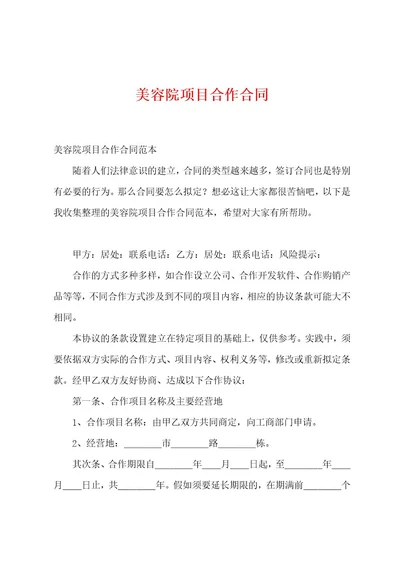 美容院项目合作合同

美容院项目合作合同范本

随着人们法律意识的建立，合同的类型越来越多，签订合同也是特别有必要的行为。那么合同要怎么拟定？想必这让大家都很苦恼吧，以下是我收集整理的美容院项目合作合同范本，希望对大家有所帮助。

甲方：居处：联系电话：乙方：居处：联系电话：风险提示：

合作的方式多种多样，如合作设立公司、合作开发软件、合作购销产品等等，不同合作方式涉及到不同的项目内容，相应的协议条款可能大不相同。

本协议的条款设置建立在特定项目的基础上，仅供参考。实践中，须要依据双方实际的合作方式、项目内容、权利义务等，修改或重新拟定条款。经甲乙双方友好协商、达成以下合作协议：

第一条、合作项目名称及主要经营地

1、合作项目名称：由甲乙双方共同商定，向工商部门申请。

2、经营地：________市________路________栋。

其次条、合作期限自________年____月____日起，至________年____月____日止，共________年。假如须要延长期限的，在期满前________个